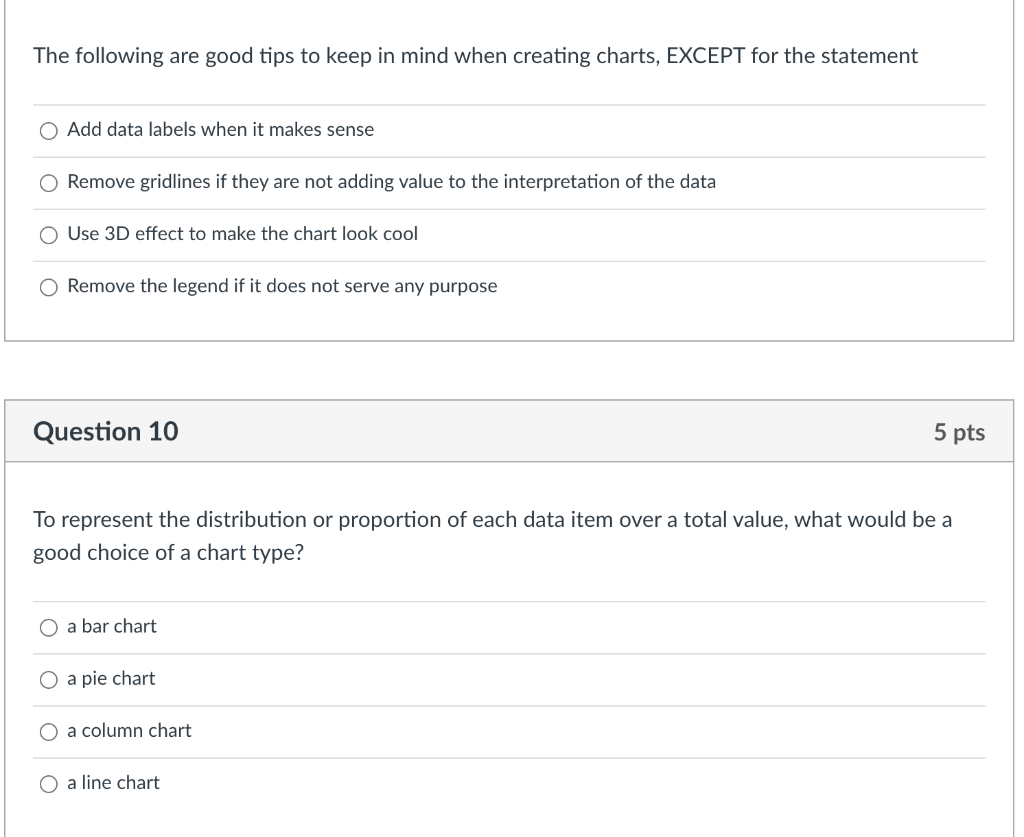 The following are good tips to keep in mind when creating charts, EXCEPT for the statement

Add data labels when it makes sense

Remove gridlines if they are not adding value to the interpretation of the data

Use 3D effect to make the chart look cool

Remove the legend if it does not serve any purpose

Question 10

5 pts

To represent the distribution or proportion of each data item over a total value, what would be a good choice of a chart type?

a bar chart

a pie chart

a column chart

a line chart